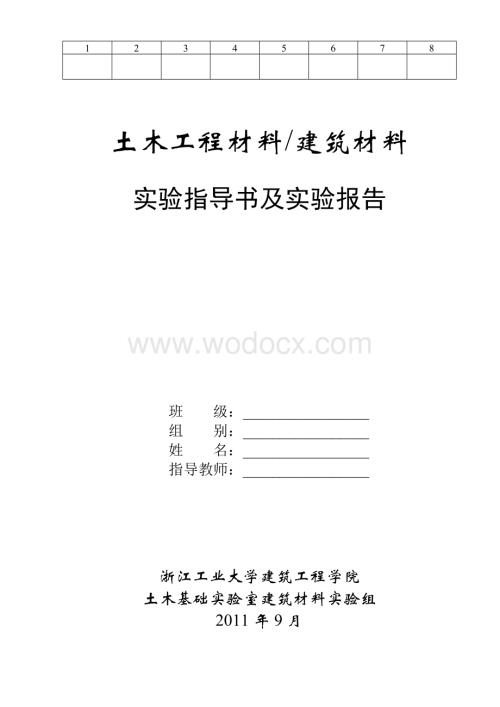 | 1 | 2 | 3 | 4 | 5 | 6 | 7 | 8 |
|---|---|---|---|---|---|---|---|
| | | | | | | | |

土木工程材料/建筑材料

实验指导书及实验报告

www.wodocx.com

班　　级：________________
组　　别：________________
姓　　名：________________
指导教师：________________

浙江工业大学建筑工程学院
土木基础实验室建筑材料实验组
2011 年 9 月